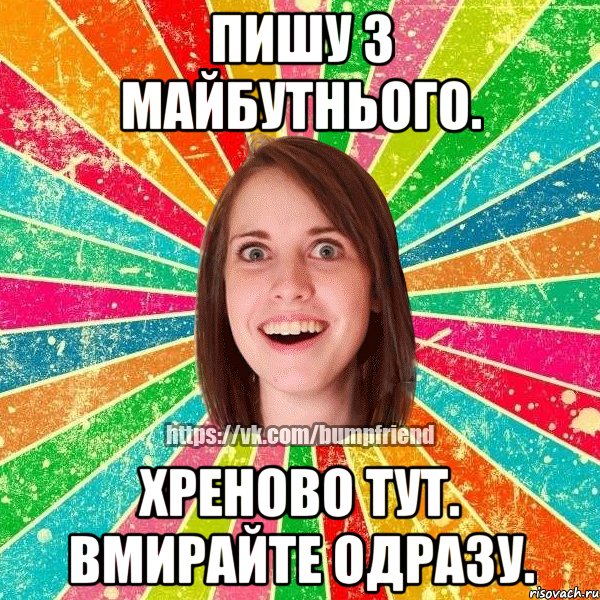 ПИШУ З МАЙБУТНЬОГО.

https://vk.com/bumpfriend

ХРЕНОВО ТУТ. ВМИРАЙТЕ ОДРАЗУ.

risovach.ru